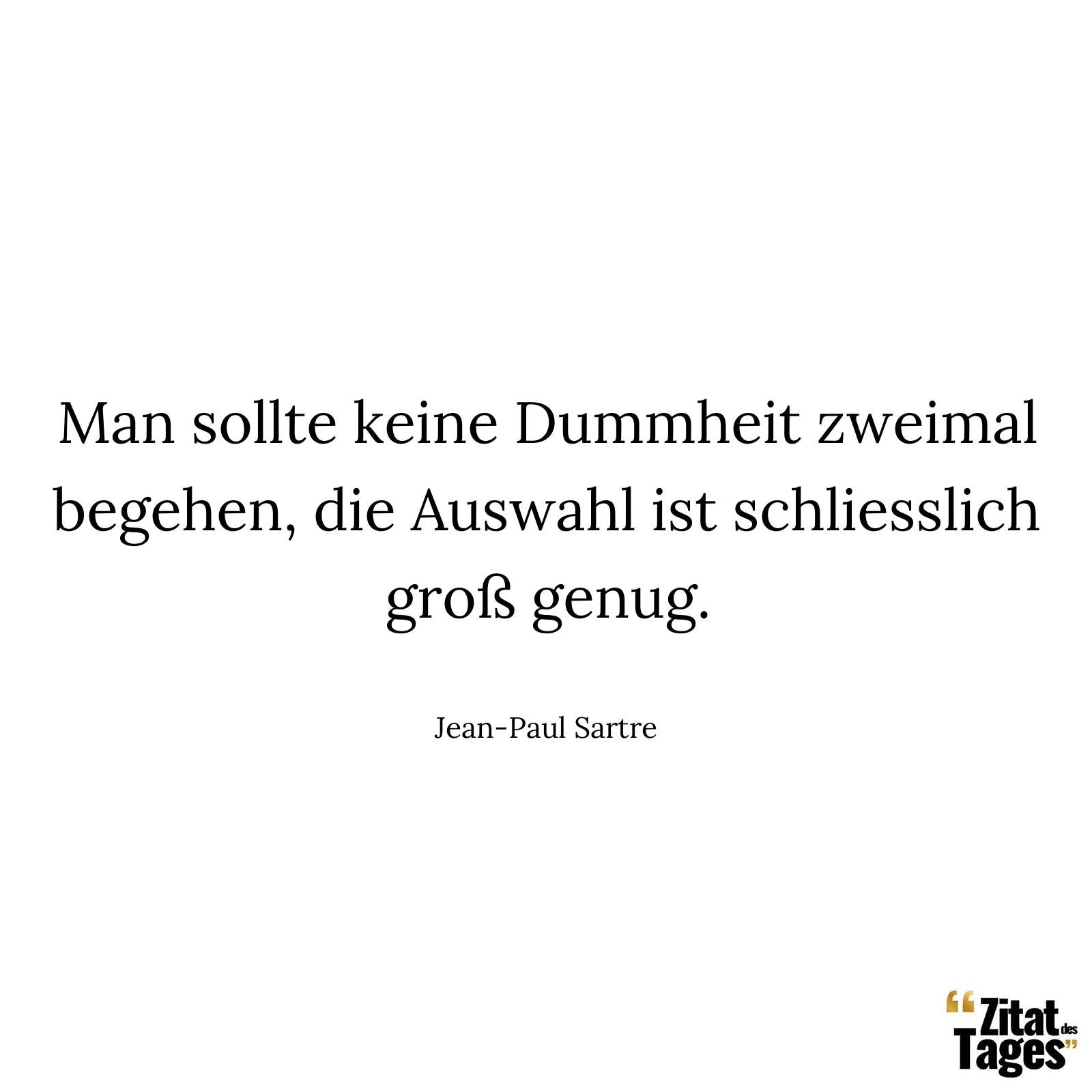 Man sollte keine Dummheit zweimal begehen, die Auswahl ist schliesslich groß genug.

Jean-Paul Sartre

“Zitat des Tages”